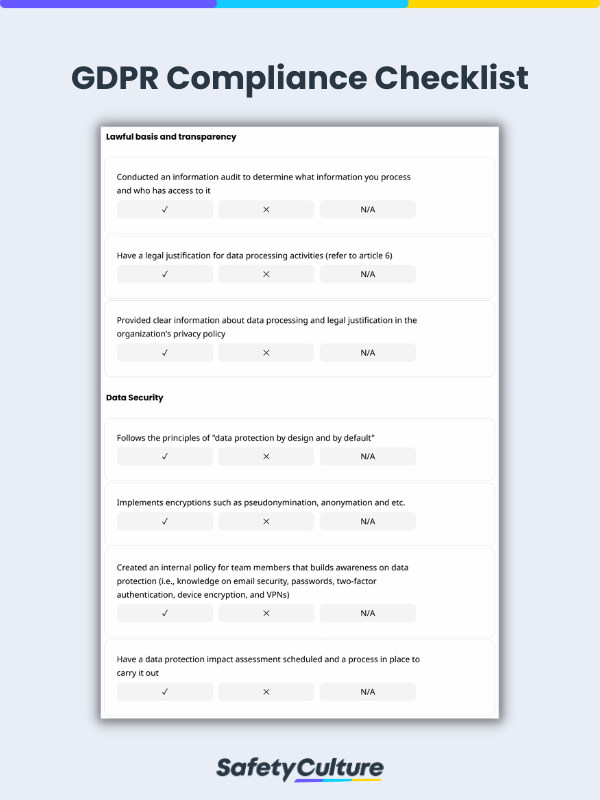 GDPR Compliance Checklist

Lawful basis and transparency

Conducted an information audit to determine what information you process and who has access to it

✓ ✕ N/A

Have a legal justification for data processing activities (refer to article 6)

✓ ✕ N/A

Provided clear information about data processing and legal justification in the organization's privacy policy

✓ ✕ N/A

Data Security

Follows the principles of "data protection by design and by default"

✓ ✕ N/A

Implements encryptions such as pseudonymination, anonymation and etc.

✓ ✕ N/A

Created an internal policy for team members that builds awareness on data protection (i.e., knowledge on email security, passwords, two-factor authentication, device encryption, and VPNs)

✓ ✕ N/A

Have a data protection impact assessment scheduled and a process in place to carry it out

✓ ✕ N/A

SafetyCulture